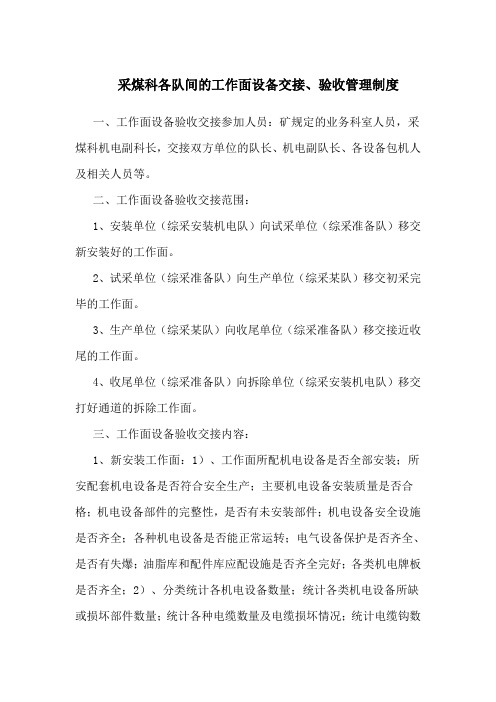 采煤科各队间的工作面设备交接、验收管理制度

一、工作面设备验收交接参加人员：矿规定的业务科室人员，采煤科机电副科长，交接双方单位的队长、机电副队长、各设备包机人及相关人员等。

二、工作面设备验收交接范围：

1、安装单位（综采安装机电队）向试采单位（综采准备队）移交新安装好的工作面。

2、试采单位（综采准备队）向生产单位（综采某队）移交初采完毕的工作面。

3、生产单位（综采某队）向收尾单位（综采准备队）移交接近收尾的工作面。

4、收尾单位（综采准备队）向拆除单位（综采安装机电队）移交打好通道的拆除工作面。

三、工作面设备验收交接内容：

1、新安装工作面：1）、工作面所配机电设备是否全部安装；所安配套机电设备是否符合安全生产；主要机电设备安装质量是否合格；机电设备部件的完整性，是否有未安装部件；机电设备安全设施是否齐全；各种机电设备是否能正常运转；电气设备保护是否齐全、是否有失爆；油脂库和配件库应配设施是否齐全完好；各类机电牌板是否齐全；2）、分类统计各机电设备数量；统计各类机电设备所缺或损坏部件数量；统计各种电缆数量及电缆损坏情况；统计电缆钩数